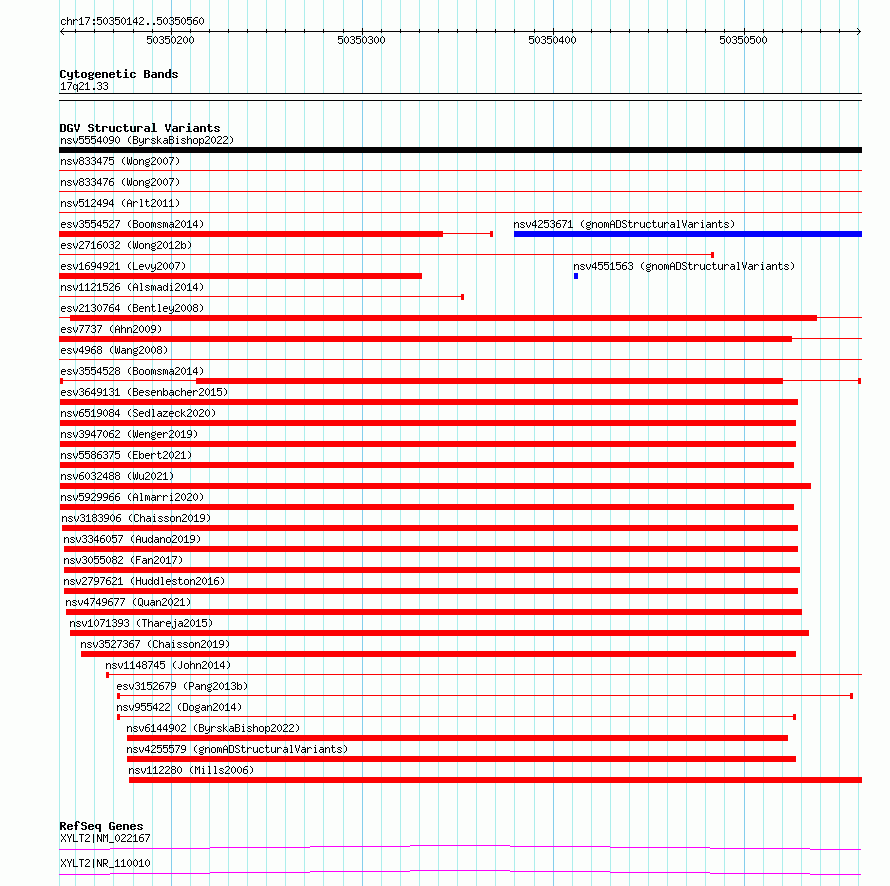 chr17:50350142..50350560

50350200 50350300 50350400 50350500

Cytogenetic Bands
17q21.33

DGV Structural Variants
nsv5554090 (ByrskaBishop2022)
nsv833475 (Wong2007)
nsv833476 (Wong2007)
nsv512494 (Arlt2011)
esv3554527 (Boomsma2014)
nsv4253671 (gnomADStructuralVariants)
esv2716032 (Wong2012b)
esv1694921 (Levy2007)
nsv4551563 (gnomADStructuralVariants)
nsv1121526 (Alsmadi2014)
esv2130764 (Bentley2008)
esv7737 (Ahn2009)
esv4968 (Wang2008)
esv3554528 (Boomsma2014)
esv3649131 (Besenbacher2015)
nsv6519084 (Sedlazeck2020)
nsv3947062 (Wenger2019)
nsv5586375 (Ebert2021)
nsv6032488 (Wu2021)
nsv5929966 (Almarri2020)
nsv3183906 (Chaisson2019)
nsv3346057 (Audano2019)
nsv3055082 (Fan2017)
nsv2797621 (Huddleston2016)
nsv4749677 (Quan2021)
nsv1071393 (Thareja2015)
nsv3527367 (Chaisson2019)
nsv1148745 (John2014)
esv3152679 (Pang2013b)
nsv955422 (Dogan2014)
nsv6144902 (ByrskaBishop2022)
nsv4255579 (gnomADStructuralVariants)
nsv112280 (Mills2006)

RefSeq Genes
XYLT2|NM_022167
XYLT2|NR_110010